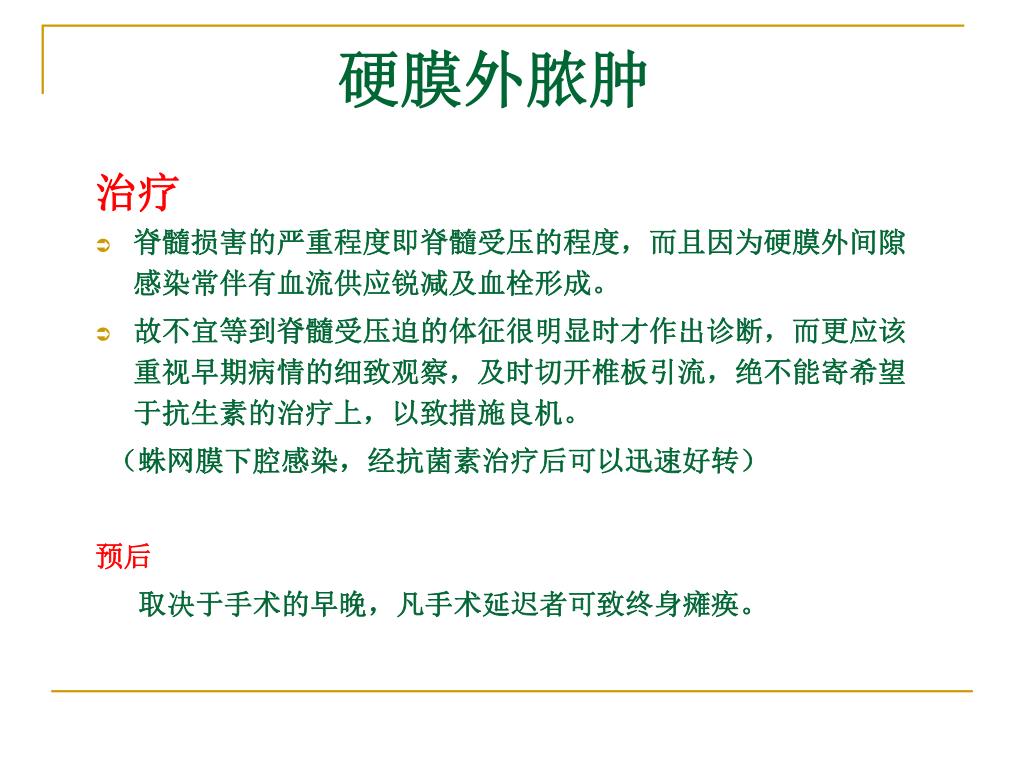 硬膜外脓肿

治疗

脊髓损害的严重程度即脊髓受压的程度，而且因为硬膜外间隙感染常伴有血流供应锐减及血栓形成。

故不宜等到脊髓受压迫的体征很明显时才作出诊断，而更应该重视早期病情的细致观察，及时切开椎板引流，绝不能寄希望于抗生素的治疗上，以致措施良机。

（蛛网膜下腔感染，经抗菌素治疗后可以迅速好转）

预后

取决于手术的早晚，凡手术延迟者可致终身瘫痪。